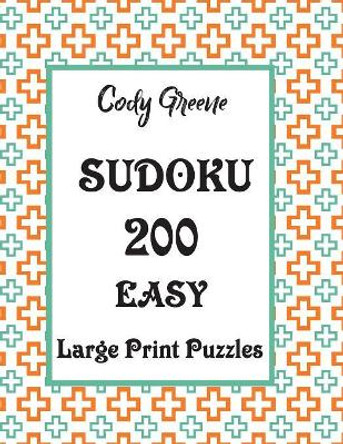 Cody Greene

SUDOKU

200

EASY

Large Print Puzzles